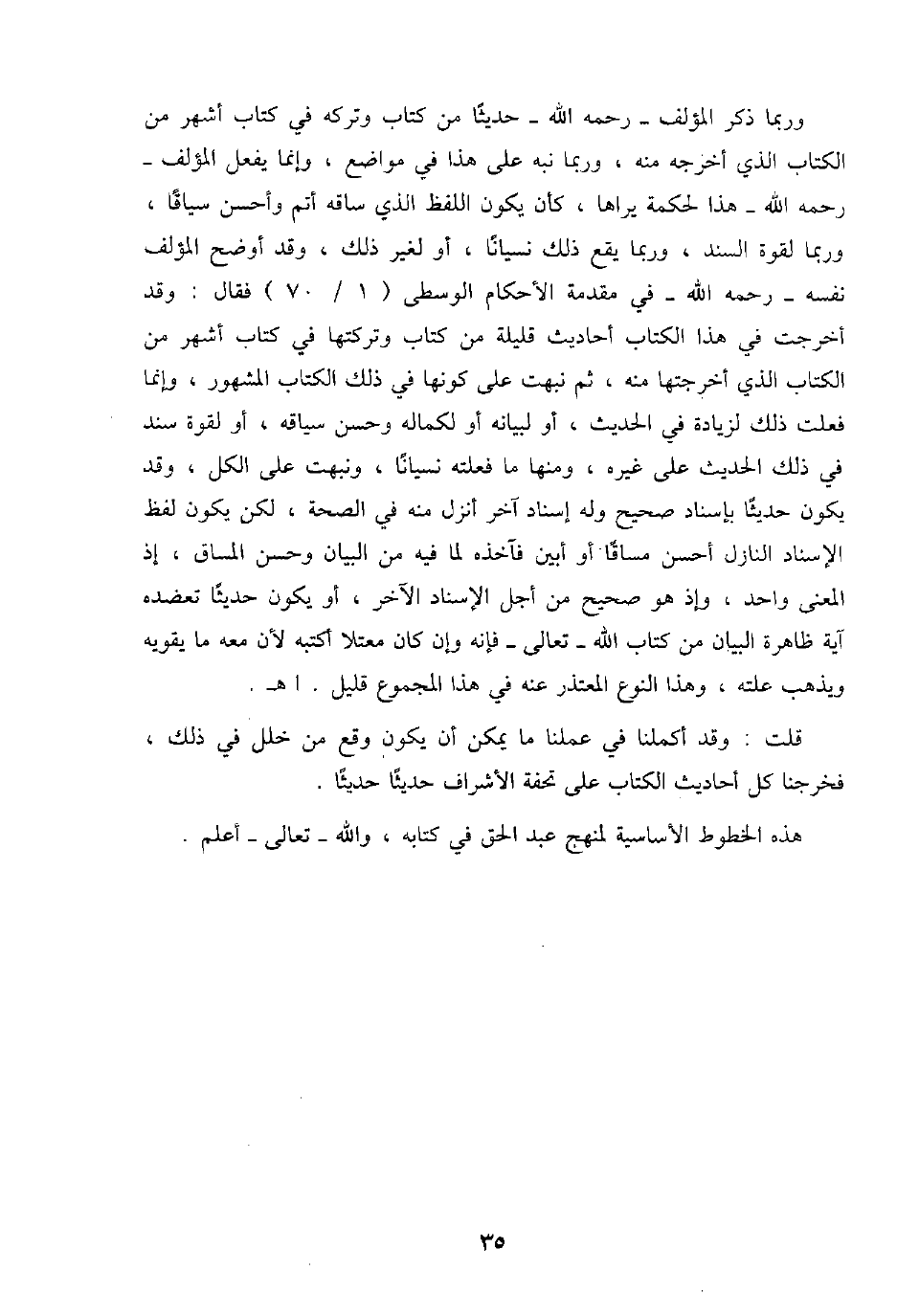 وربما ذكر المؤلف ـ رحمه الله ـ حديثًا من كتاب وتركه في كتاب أشهر من الكتاب الذي أخرجه منه ، وربما نبه على هذا في مواضع ، وإنما يفعل المؤلف ـ رحمه الله ـ هذا لحكمة يراها ، كأن يكون اللفظ الذي ساقه أتم وأحسن سياقًا ، وربما لقوة السند ، وربما يقع ذلك نسيانًا ، أو لغير ذلك ، وقد أوضح المؤلف نفسه ـ رحمه الله ـ في مقدمة الأحكام الوسطى ( ١ / ٧٠ ) فقال : وقد أخرجت في هذا الكتاب أحاديث قليلة من كتاب وتركتها في كتاب أشهر من الكتاب الذي أخرجتها منه ، ثم نبهت على كونها في ذلك الكتاب المشهور ، وإنما فعلت ذلك لزيادة في الحديث ، أو لبيانه أو لكماله وحسن سياقه ، أو لقوة سند في ذلك الحديث على غيره ، ومنها ما فعلته نسيانًا ، ونبهت على الكل ، وقد يكون حديثًا بإسناد صحيح وله إسناد آخر أنزل منه في الصحة ، لكن يكون لفظ الإسناد النازل أحسن مساقًا أو أبين فآخذه لما فيه من البيان وحسن المساق ، إذ المعنى واحد ، وإذ هو صحيح من أجل الإسناد الآخر ، أو يكون حديثًا تعضده آية ظاهرة البيان من كتاب الله ـ تعالى ـ فإنه وإن كان معتلا أكتبه لأن معه ما يقويه ويذهب علته ، وهذا النوع المعتذر عنه في هذا المجموع قليل . ا هـ .

قلت : وقد أكملنا في عملنا ما يمكن أن يكون وقع من خلل في ذلك ، فخرجنا كل أحاديث الكتاب على تحفة الأشراف حديثًا حديثًا .

هذه الخطوط الأساسية لمنهج عبد الحق في كتابه ، والله ـ تعالى ـ أعلم .

٣٥